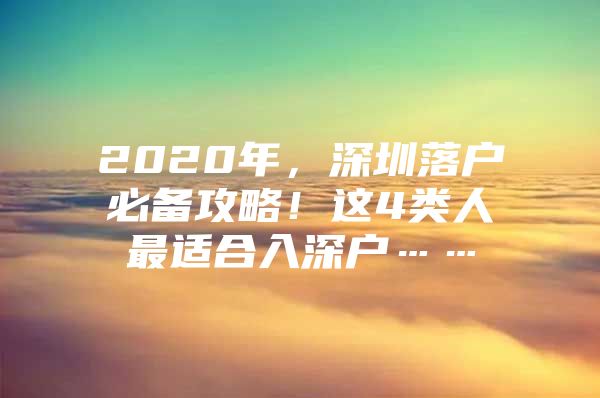 2020年，深圳落户必备攻略！这4类人最适合入深户……